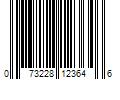 0 73228 12364 6